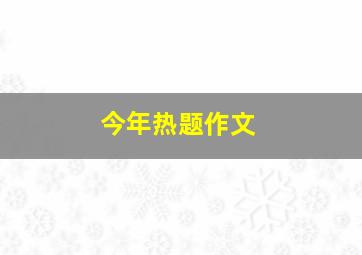 今年热题作文